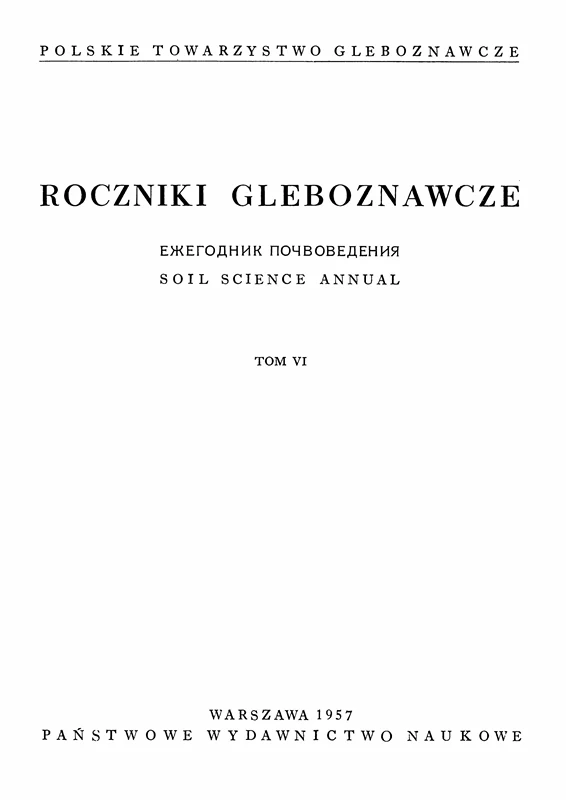 POLSKIE TOWARZYSTWO GLEBOZNAWCZE

ROCZNIKI GLEBOZNAWCZE

ЕЖЕГОДНИК ПОЧВОВЕДЕНИЯ
SOIL SCIENCE ANNUAL

TOM VI

WARSZAWA 1957
PAŃSTWOWE WYDAWNICTWO NAUKOWE